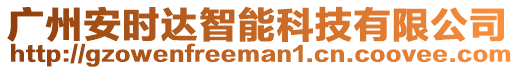 广州安时达智能科技有限公司
http://gzowenfreeman1.cn.coovee.com